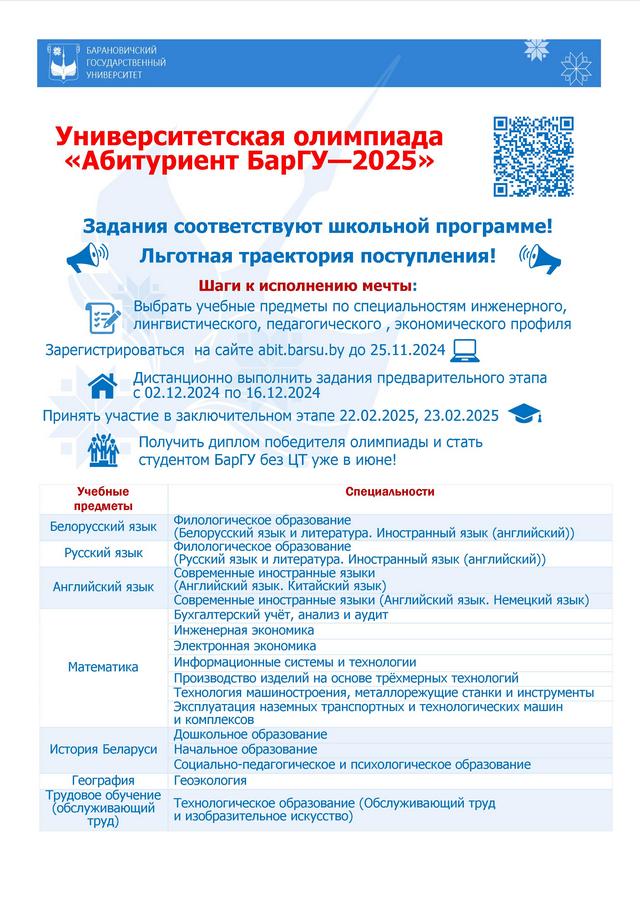 БАРАНОВИЧСКИЙ ГОСУДАРСТВЕННЫЙ УНИВЕРСИТЕТ

Университетская олимпиада «Абитуриент БарГУ—2025»

Задания соответствуют школьной программе!

Льготная траектория поступления!

Шаги к исполнению мечты:

Выбрать учебные предметы по специальностям инженерного, лингвистического, педагогического , экономического профиля

Зарегистрироваться на сайте abit.barsu.by до 25.11.2024

Дистанционно выполнить задания предварительного этапа с 02.12.2024 по 16.12.2024

Принять участие в заключительном этапе 22.02.2025, 23.02.2025

Получить диплом победителя олимпиады и стать студентом БарГУ без ЦТ уже в июне!

| Учебные предметы | Специальности |
|---|---|
| Белорусский язык | Филологическое образование (Белорусский язык и литература. Иностранный язык (английский)) |
| Русский язык | Филологическое образование (Русский язык и литература. Иностранный язык (английский)) |
| Английский язык | Современные иностранные языки (Английский язык. Китайский язык) |
| | Современные иностранные языки (Английский язык. Немецкий язык) |
| Математика | Бухгалтерский учёт, анализ и аудит |
| | Инженерная экономика |
| | Электронная экономика |
| | Информационные системы и технологии |
| | Производство изделий на основе трёхмерных технологий |
| | Технология машиностроения, металлорежущие станки и инструменты |
| | Эксплуатация наземных транспортных и технологических машин и комплексов |
| История Беларуси | Дошкольное образование |
| | Начальное образование |
| | Социально-педагогическое и психологическое образование |
| География | Геоэкология |
| Трудовое обучение (обслуживающий труд) | Технологическое образование (Обслуживающий труд и изобразительное искусство) |